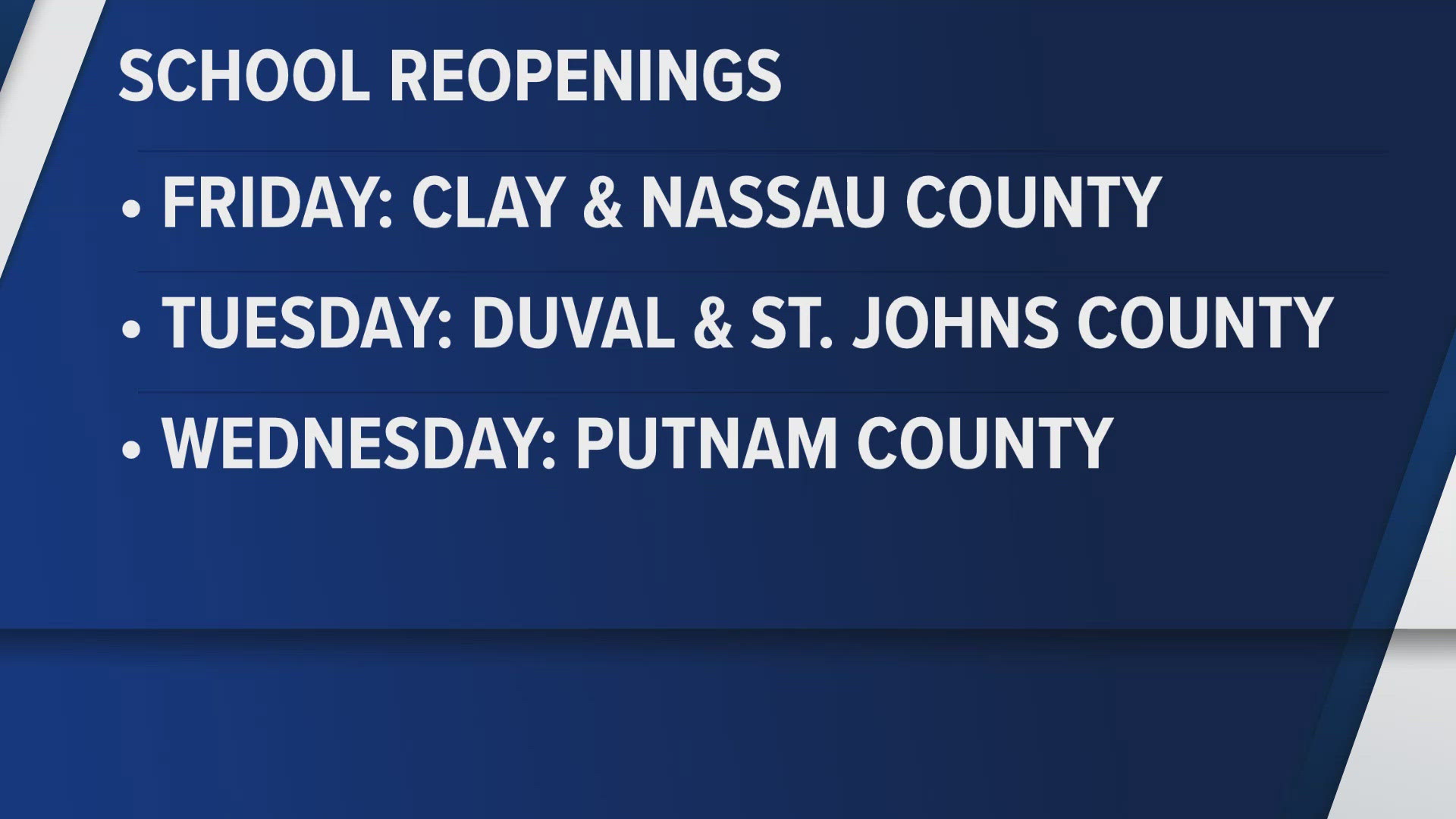 SCHOOL REOPENINGS

• FRIDAY: CLAY & NASSAU COUNTY

• TUESDAY: DUVAL & ST. JOHNS COUNTY

• WEDNESDAY: PUTNAM COUNTY